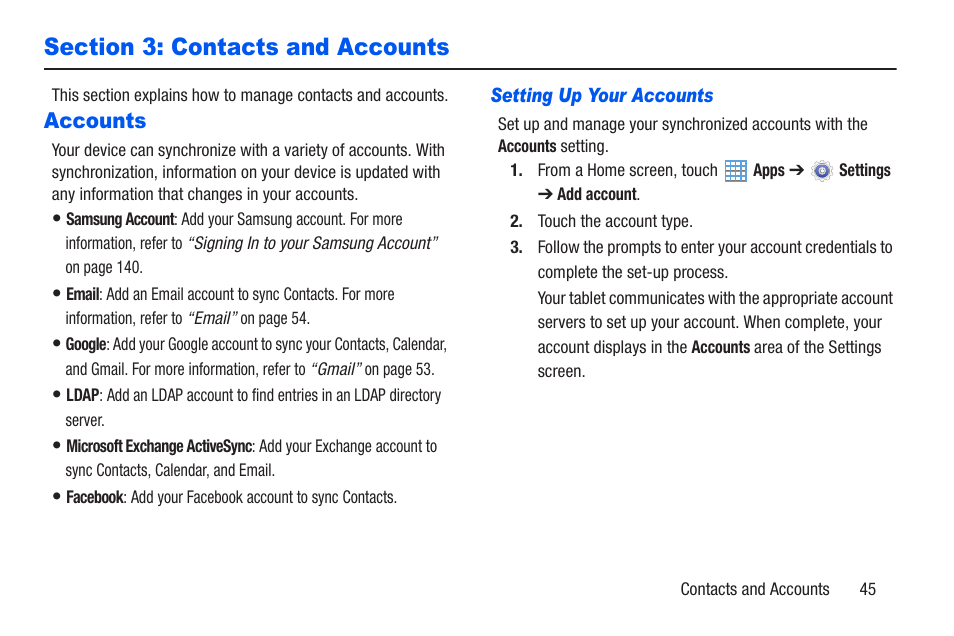 Section 3: Contacts and Accounts

This section explains how to manage contacts and accounts.

Accounts

Your device can synchronize with a variety of accounts. With synchronization, information on your device is updated with any information that changes in your accounts.

• Samsung Account: Add your Samsung account. For more information, refer to "Signing In to your Samsung Account" on page 140.

• Email: Add an Email account to sync Contacts. For more information, refer to "Email" on page 54.

• Google: Add your Google account to sync your Contacts, Calendar, and Gmail. For more information, refer to "Gmail" on page 53.

• LDAP: Add an LDAP account to find entries in an LDAP directory server.

• Microsoft Exchange ActiveSync: Add your Exchange account to sync Contacts, Calendar, and Email.

• Facebook: Add your Facebook account to sync Contacts.

Setting Up Your Accounts

Set up and manage your synchronized accounts with the Accounts setting.

1. From a Home screen, touch Apps ➔ Settings ➔ Add account.

2. Touch the account type.

3. Follow the prompts to enter your account credentials to complete the set-up process.

Your tablet communicates with the appropriate account servers to set up your account. When complete, your account displays in the Accounts area of the Settings screen.

Contacts and Accounts 45